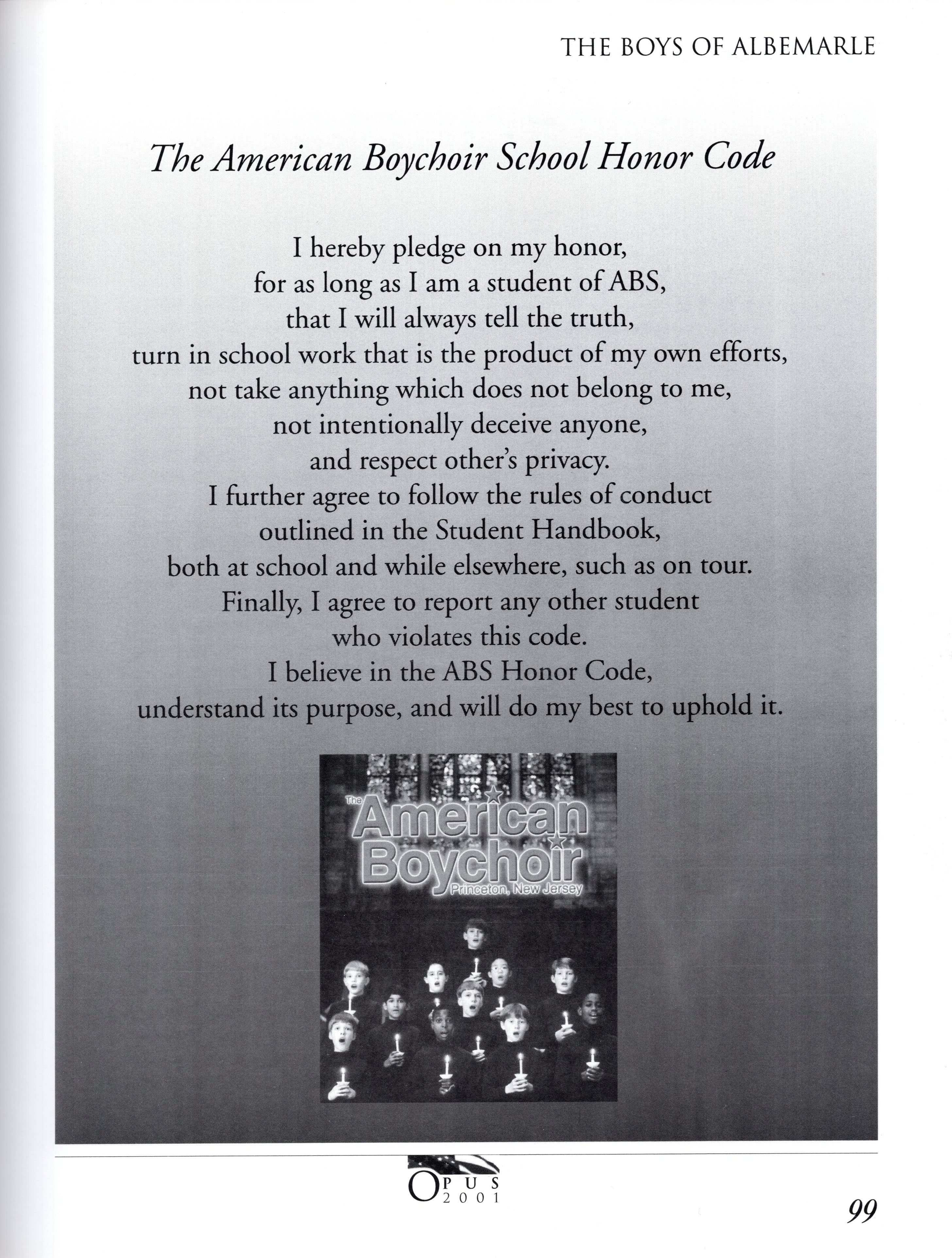 THE BOYS OF ALBEMARLE

The American Boychoir School Honor Code

I hereby pledge on my honor,
for as long as I am a student of ABS,
that I will always tell the truth,
turn in school work that is the product of my own efforts,
not take anything which does not belong to me,
not intentionally deceive anyone,
and respect other's privacy.
I further agree to follow the rules of conduct
outlined in the Student Handbook,
both at school and while elsewhere, such as on tour.
Finally, I agree to report any other student
who violates this code.
I believe in the ABS Honor Code,
understand its purpose, and will do my best to uphold it.

The American Boychoir
Princeton, New Jersey

OPUS
2001

99